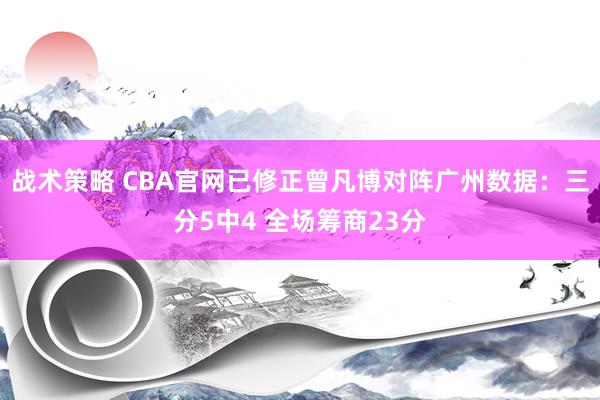 战术策略 CBA官网已修正曾凡博对阵广州数据：三分5中4 全场筹商23分